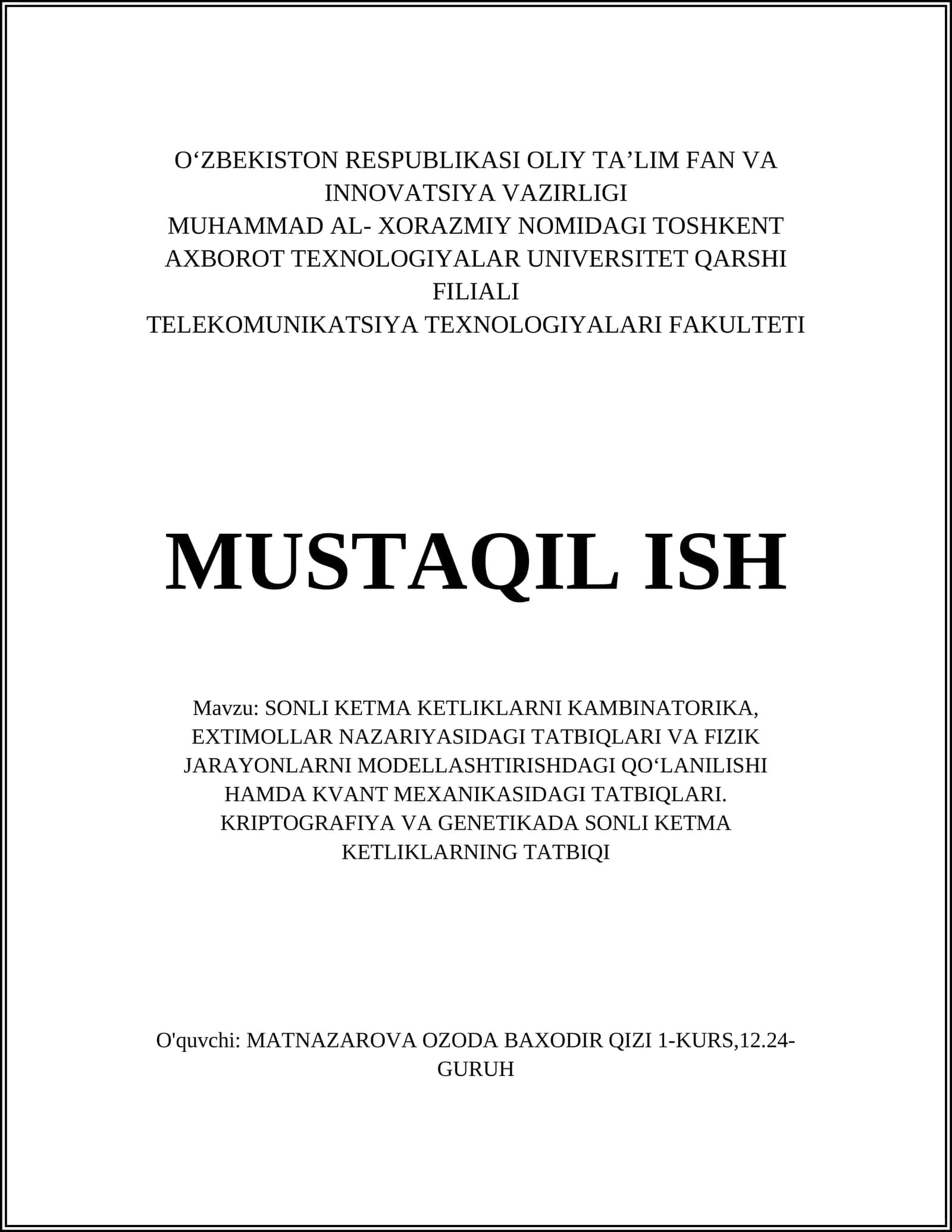 O‘ZBEKISTON RESPUBLIKASI OLIY TA’LIM FAN VA INNOVATSIYA VAZIRLIGI
MUHAMMAD AL- XORAZMIY NOMIDAGI TOSHKENT AXBOROT TEXNOLOGIYALAR UNIVERSITET QARSHI FILIALI
TELEKOMUNIKATSIYA TEXNOLOGIYALARI FAKULTETI

MUSTAQIL ISH

Mavzu: SONLI KETMA KETLIKLARNI KAMBINATORIKA, EXTIMOLLAR NAZARIYASIDAGI TATBIQLARI VA FIZIK JARAYONLARNI MODELLASHTIRISHDAGI QO‘LANILISHI HAMDA KVANT MEXANIKASIDAGI TATBIQLARI. KRIPTOGRAFIYA VA GENETIKADA SONLI KETMA KETLIKLARNING TATBIQI

O'quvchi: MATNAZAROVA OZODA BAXODIR QIZI 1-KURS,12.24-GURUH